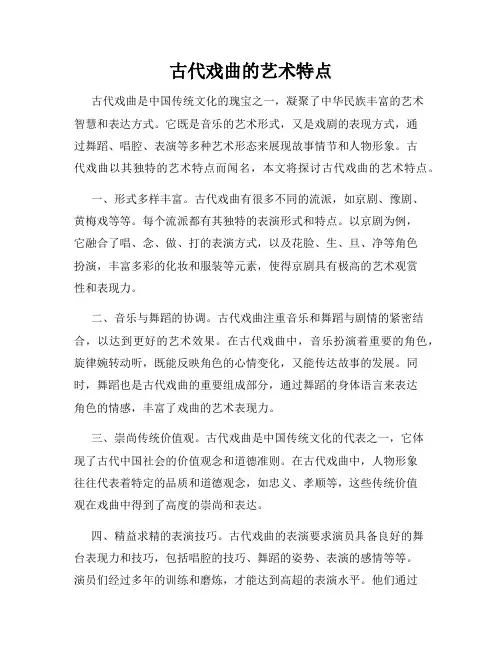 古代戏曲的艺术特点

古代戏曲是中国传统文化的瑰宝之一，凝聚了中华民族丰富的艺术智慧和表达方式。它既是音乐的艺术形式，又是戏剧的表现方式，通过舞蹈、唱腔、表演等多种艺术形态来展现故事情节和人物形象。古代戏曲以其独特的艺术特点而闻名，本文将探讨古代戏曲的艺术特点。

一、形式多样丰富。古代戏曲有很多不同的流派，如京剧、豫剧、黄梅戏等等。每个流派都有其独特的表演形式和特点。以京剧为例，它融合了唱、念、做、打的表演方式，以及花脸、生、旦、净等角色扮演，丰富多彩的化妆和服装等元素，使得京剧具有极高的艺术观赏性和表现力。

二、音乐与舞蹈的协调。古代戏曲注重音乐和舞蹈与剧情的紧密结合，以达到更好的艺术效果。在古代戏曲中，音乐扮演着重要的角色，旋律婉转动听，既能反映角色的心情变化，又能传达故事的发展。同时，舞蹈也是古代戏曲的重要组成部分，通过舞蹈的身体语言来表达角色的情感，丰富了戏曲的艺术表现力。

三、崇尚传统价值观。古代戏曲是中国传统文化的代表之一，它体现了古代中国社会的价值观念和道德准则。在古代戏曲中，人物形象往往代表着特定的品质和道德观念，如忠义、孝顺等，这些传统价值观在戏曲中得到了高度的崇尚和表达。

四、精益求精的表演技巧。古代戏曲的表演要求演员具备良好的舞台表现力和技巧，包括唱腔的技巧、舞蹈的姿势、表演的感情等等。演员们经过多年的训练和磨炼，才能达到高超的表演水平。他们通过